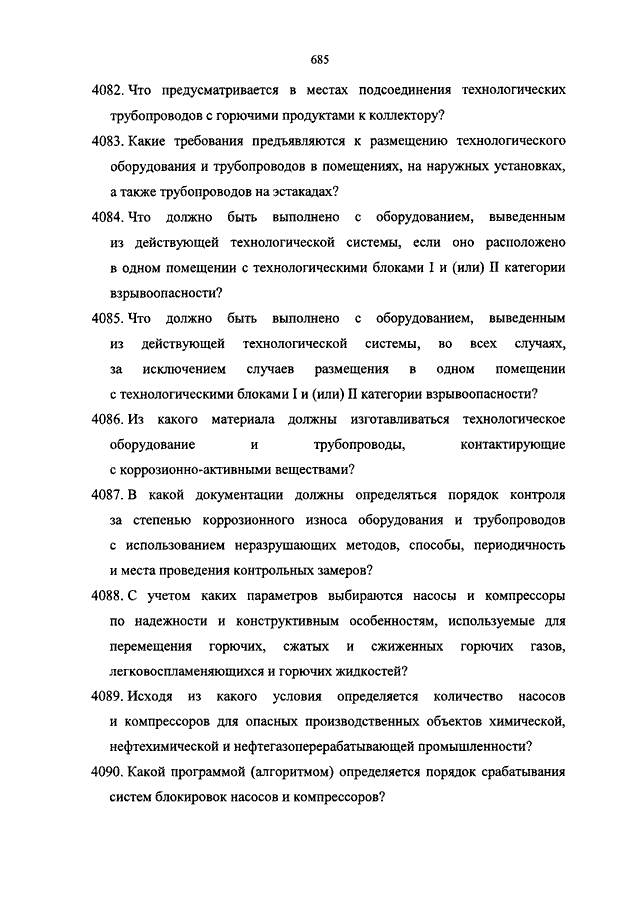 685

4082. Что предусматривается в местах подсоединения технологических трубопроводов с горючими продуктами к коллектору?

4083. Какие требования предъявляются к размещению технологического оборудования и трубопроводов в помещениях, на наружных установках, а также трубопроводов на эстакадах?

4084. Что должно быть выполнено с оборудованием, выведенным из действующей технологической системы, если оно расположено в одном помещении с технологическими блоками I и (или) II категории взрывоопасности?

4085. Что должно быть выполнено с оборудованием, выведенным из действующей технологической системы, во всех случаях, за исключением случаев размещения в одном помещении с технологическими блоками I и (или) II категории взрывоопасности?

4086. Из какого материала должны изготавливаться технологическое оборудование и трубопроводы, контактирующие с коррозионно-активными веществами?

4087. В какой документации должны определяться порядок контроля за степенью коррозионного износа оборудования и трубопроводов с использованием неразрушающих методов, способы, периодичность и места проведения контрольных замеров?

4088. С учетом каких параметров выбираются насосы и компрессоры по надежности и конструктивным особенностям, используемые для перемещения горючих, сжатых и сжиженных горючих газов, легковоспламеняющихся и горючих жидкостей?

4089. Исходя из какого условия определяется количество насосов и компрессоров для опасных производственных объектов химической, нефтехимической и нефтегазоперерабатывающей промышленности?

4090. Какой программой (алгоритмом) определяется порядок срабатывания систем блокировок насосов и компрессоров?